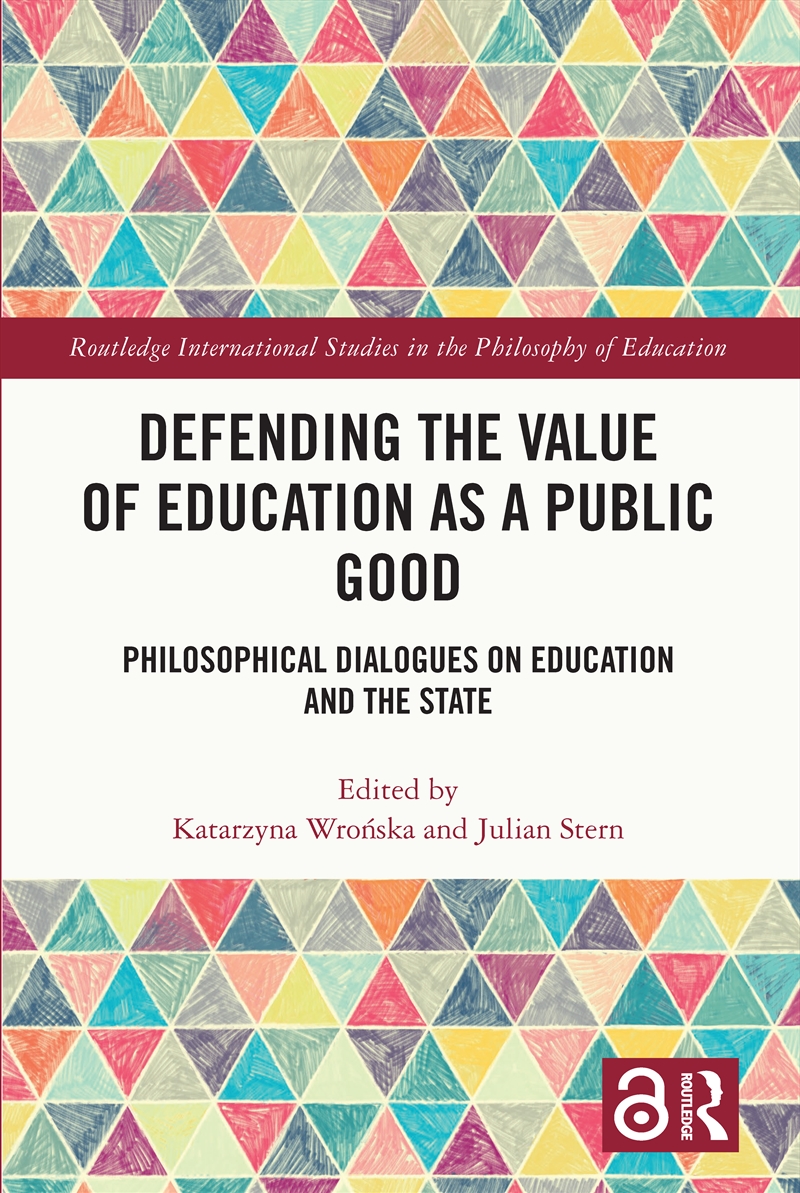 Routledge International Studies in the Philosophy of Education

DEFENDING THE VALUE OF EDUCATION AS A PUBLIC GOOD

PHILOSOPHICAL DIALOGUES ON EDUCATION AND THE STATE

Edited by
Katarzyna Wrońska and Julian Stern

ROUTLEDGE